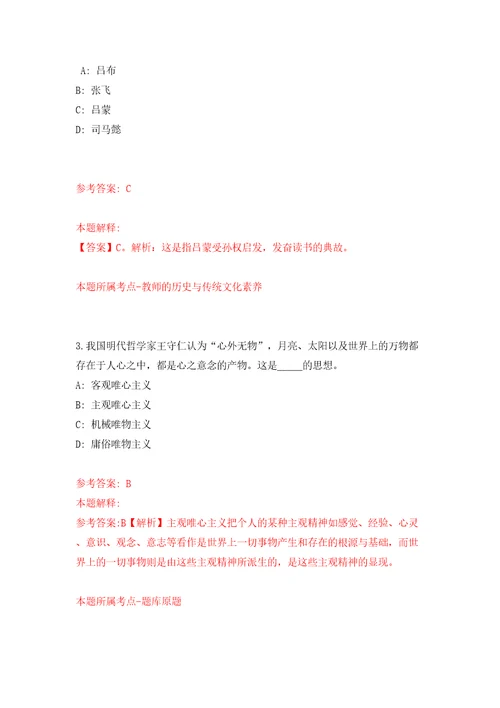 A: 吕布
B: 张飞
C: 吕蒙
D: 司马懿

参考答案: C

本题解释:
【答案】C。解析：这是指吕蒙受孙权启发，发奋读书的典故。

本题所属考点-教师的历史与传统文化素养

3.我国明代哲学家王守仁认为“心外无物”，月亮、太阳以及世界上的万物都存在于人心之中，都是心之意念的产物。这是_____的思想。
A: 客观唯心主义
B: 主观唯心主义
C: 机械唯物主义
D: 庸俗唯物主义

参考答案: B
本题解释:
参考答案:B【解析】主观唯心主义把个人的某种主观精神如感觉、经验、心灵、意识、观念、意志等看作是世界上一切事物产生和存在的根源与基础，而世界上的一切事物则是由这些主观精神所派生的，是这些主观精神的显现。

本题所属考点-题库原题